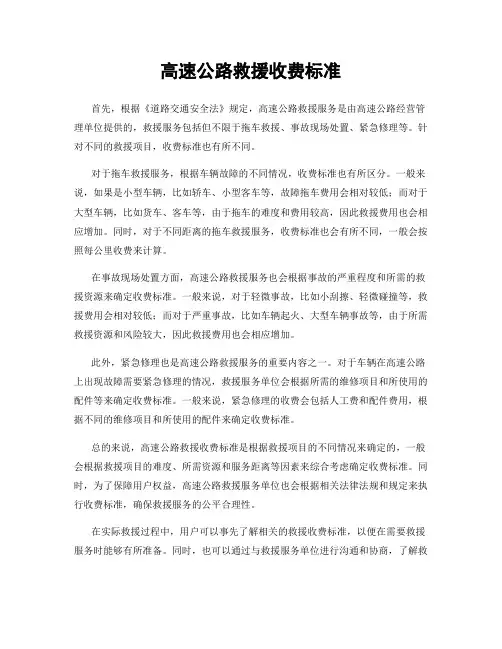 高速公路救援收费标准

首先，根据《道路交通安全法》规定，高速公路救援服务是由高速公路经营管理单位提供的，救援服务包括但不限于拖车救援、事故现场处置、紧急修理等。针对不同的救援项目，收费标准也有所不同。

对于拖车救援服务，根据车辆故障的不同情况，收费标准也有所区分。一般来说，如果是小型车辆，比如轿车、小型客车等，故障拖车费用会相对较低；而对于大型车辆，比如货车、客车等，由于拖车的难度和费用较高，因此救援费用也会相应增加。同时，对于不同距离的拖车救援服务，收费标准也会有所不同，一般会按照每公里收费来计算。

在事故现场处置方面，高速公路救援服务也会根据事故的严重程度和所需的救援资源来确定收费标准。一般来说，对于轻微事故，比如小刮擦、轻微碰撞等，救援费用会相对较低；而对于严重事故，比如车辆起火、大型车辆事故等，由于所需救援资源和风险较大，因此救援费用也会相应增加。

此外，紧急修理也是高速公路救援服务的重要内容之一。对于车辆在高速公路上出现故障需要紧急修理的情况，救援服务单位会根据所需的维修项目和所使用的配件等来确定收费标准。一般来说，紧急修理的收费会包括人工费和配件费用，根据不同的维修项目和所使用的配件来确定收费标准。

总的来说，高速公路救援收费标准是根据救援项目的不同情况来确定的，一般会根据救援项目的难度、所需资源和服务距离等因素来综合考虑确定收费标准。同时，为了保障用户权益，高速公路救援服务单位也会根据相关法律法规和规定来执行收费标准，确保救援服务的公平合理性。

在实际救援过程中，用户可以事先了解相关的救援收费标准，以便在需要救援服务时能够有所准备。同时，也可以通过与救援服务单位进行沟通和协商，了解救